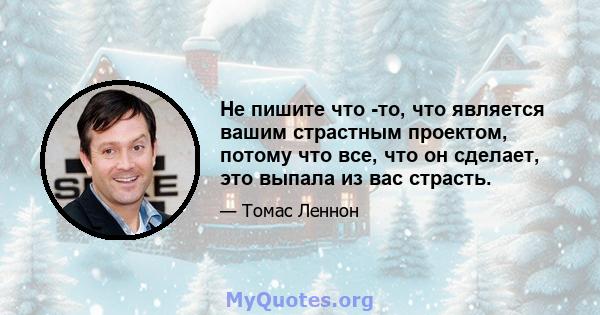 Не пишите что -то, что является вашим страстным проектом, потому что все, что он сделает, это выпала из вас страсть.

— Томас Леннон

MyQuotes.org